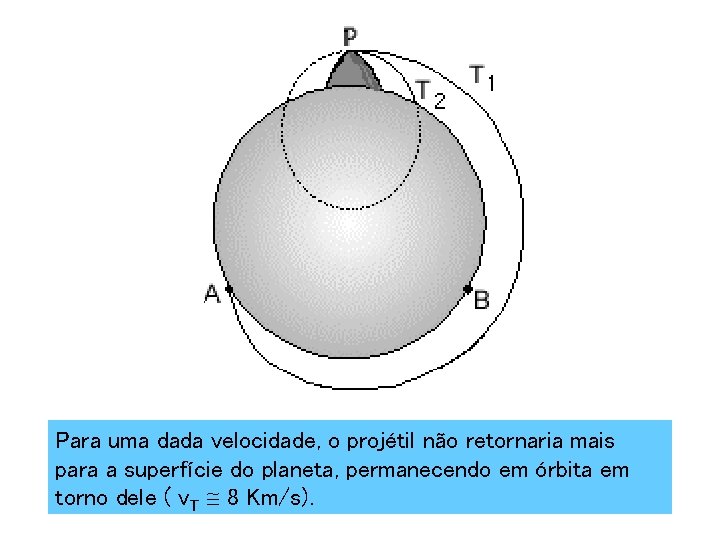 P

$T_1$

$T_2$

A

B

Para uma dada velocidade, o projétil não retornaria mais para a superfície do planeta, permanecendo em órbita em torno dele ( $v_T \cong 8$ Km/s).